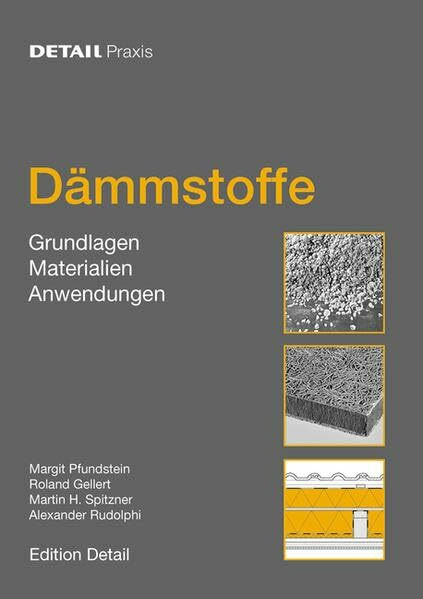 DETAIL Praxis

Dämmstoffe

Grundlagen
Materialien
Anwendungen

Margit Pfundstein
Roland Gellert
Martin H. Spitzner
Alexander Rudolphi

Edition Detail